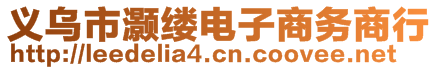 义乌市灏缕电子商务商行
http://leedelia4.cn.coovee.net